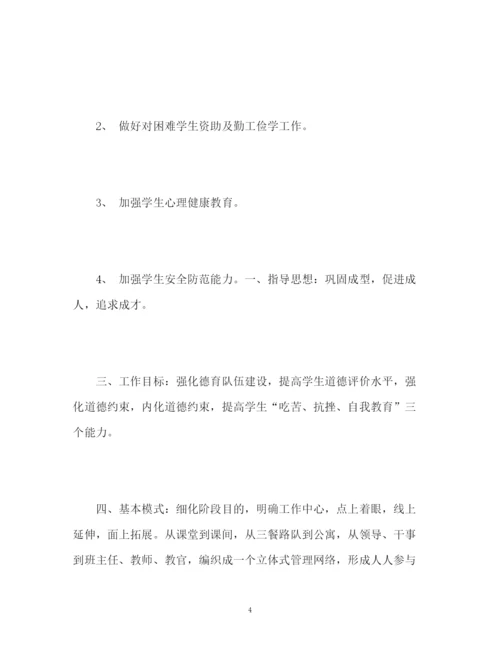 2、 做好对困难学生资助及勤工俭学工作。

3、 加强学生心理健康教育。

4、 加强学生安全防范能力。一、指导思想：巩固成型，促进成人，追求成才。

三、工作目标：强化德育队伍建设，提高学生道德评价水平，强化道德约束，内化道德约束，提高学生“吃苦、抗挫、自我教育”三个能力。

四、基本模式：细化阶段目的，明确工作中心，点上着眼，线上延伸，面上拓展。从课堂到课间，从三餐路队到公寓，从领导、干事到班主任、教师、教官，编织成一个立体式管理网络，形成人人参与

4